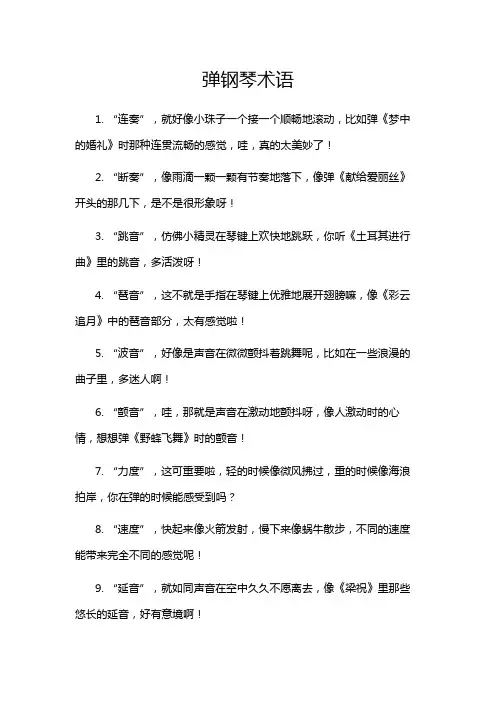 弹钢琴术语

1. “连奏”，就好像小珠子一个接一个顺畅地滚动，比如弹《梦中的婚礼》时那种连贯流畅的感觉，哇，真的太美妙了！

2. “断奏”，像雨滴一颗一颗有节奏地落下，像弹《献给爱丽丝》开头的那几下，是不是很形象呀！

3. “跳音”，仿佛小精灵在琴键上欢快地跳跃，你听《土耳其进行曲》里的跳音，多活泼呀！

4. “琶音”，这不就是手指在琴键上优雅地展开翅膀嘛，像《彩云追月》中的琶音部分，太有感觉啦！

5. “波音”，好像是声音在微微颤抖着跳舞呢，比如在一些浪漫的曲子里，多迷人啊！

6. “颤音”，哇，那就是声音在激动地颤抖呀，像人激动时的心情，想想弹《野蜂飞舞》时的颤音！

7. “力度”，这可重要啦，轻的时候像微风拂过，重的时候像海浪拍岸，你在弹的时候能感受到吗？

8. “速度”，快起来像火箭发射，慢下来像蜗牛散步，不同的速度能带来完全不同的感觉呢！

9. “延音”，就如同声音在空中久久不愿离去，像《梁祝》里那些悠长的延音，好有意境啊！